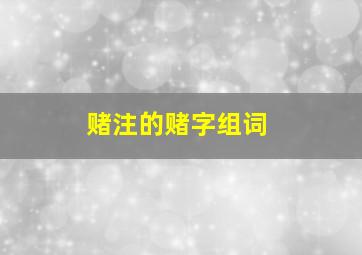 赌注的赌字组词